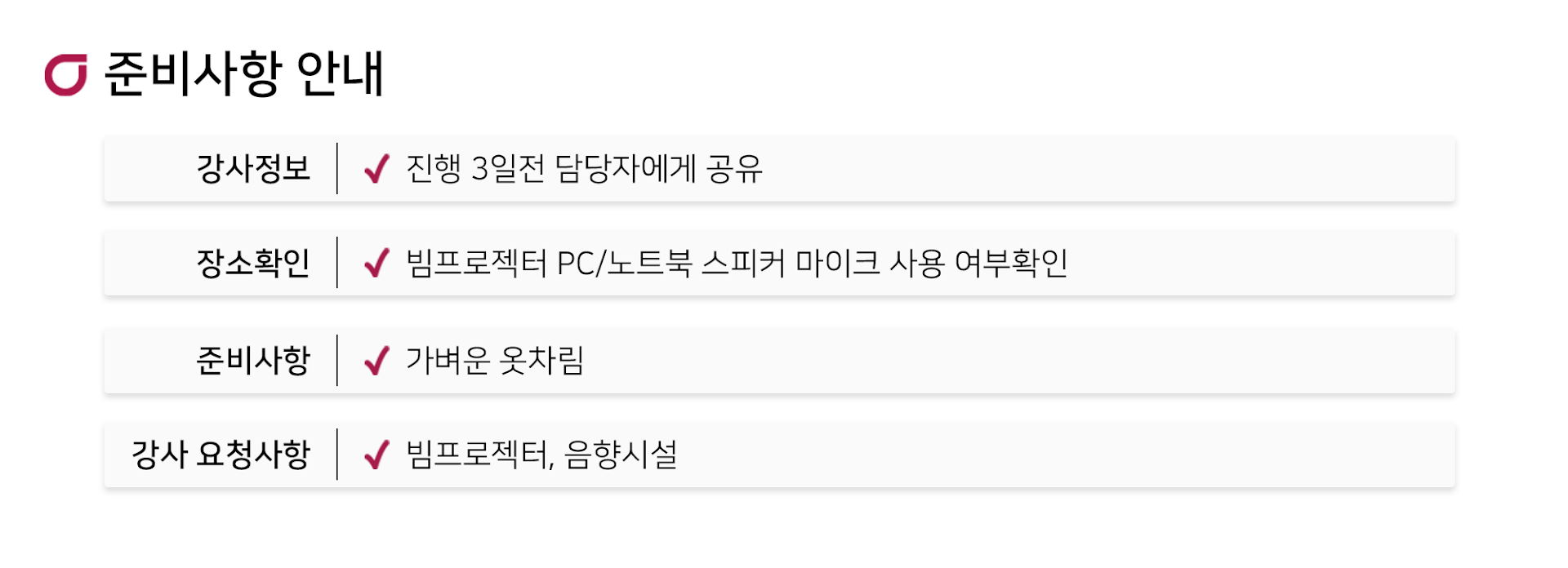 준비사항 안내

강사정보 ✓ 진행 3일전 담당자에게 공유

장소확인 ✓ 빔프로젝터 PC/노트북 스피커 마이크 사용 여부확인

준비사항 ✓ 가벼운 옷차림

강사 요청사항 ✓ 빔프로젝터, 음향시설